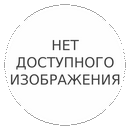 НЕТ
ДОСТУПНОГО
ИЗОБРАЖЕНИЯ